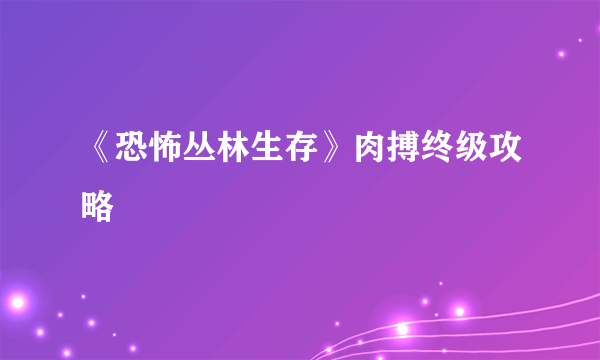 《恐怖丛林生存》肉搏终级攻略